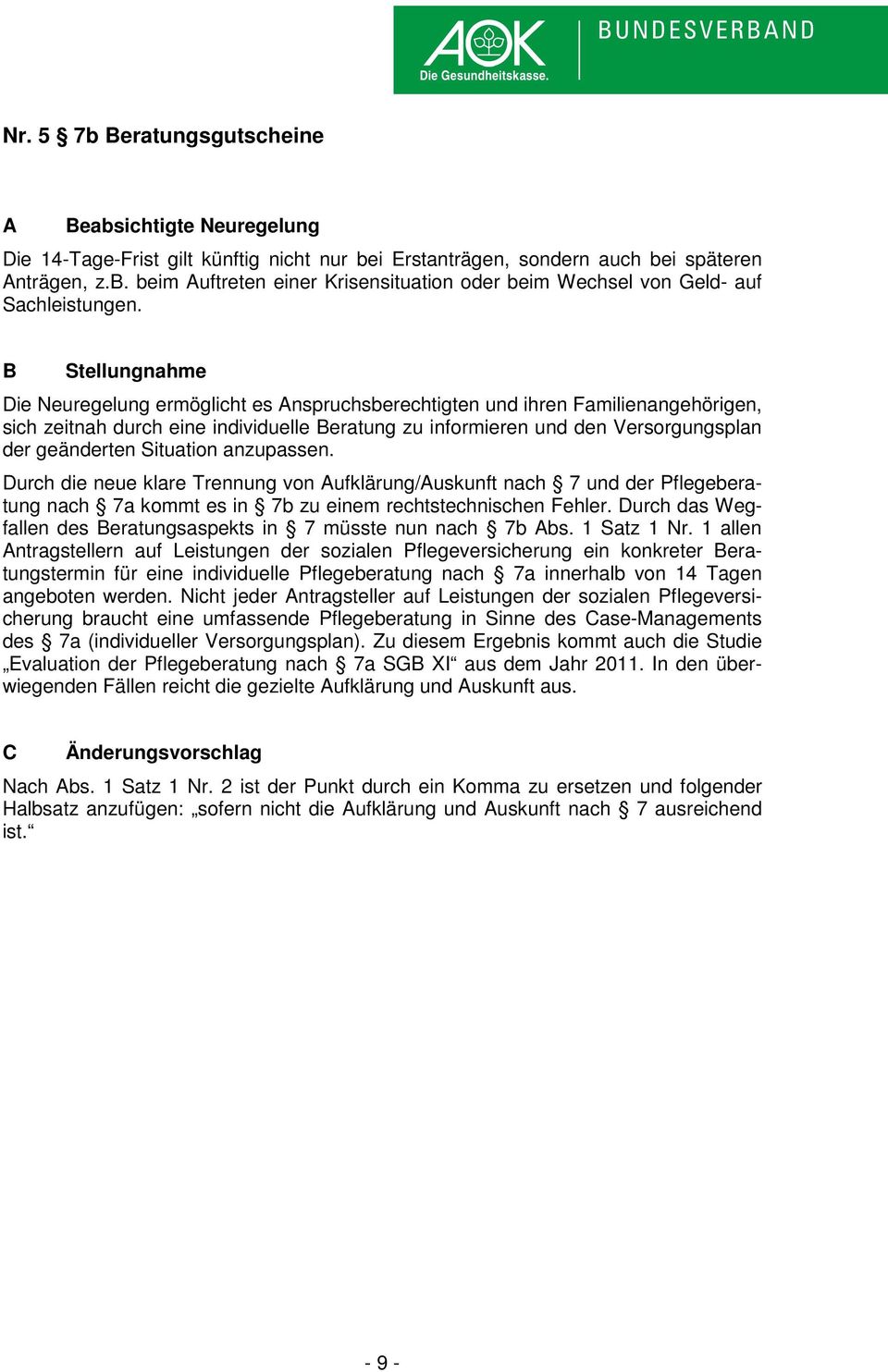 AOK Die Gesundheitskasse. BUNDESVERBAND

Nr. 5 § 7b Beratungsgutscheine

A Beabsichtigte Neuregelung

Die 14-Tage-Frist gilt künftig nicht nur bei Erstanträgen, sondern auch bei späteren Anträgen, z.B. beim Auftreten einer Krisensituation oder beim Wechsel von Geld- auf Sachleistungen.

B Stellungnahme

Die Neuregelung ermöglicht es Anspruchsberechtigten und ihren Familienangehörigen, sich zeitnah durch eine individuelle Beratung zu informieren und den Versorgungsplan der geänderten Situation anzupassen.

Durch die neue klare Trennung von Aufklärung/Auskunft nach § 7 und der Pflegeberatung nach § 7a kommt es in § 7b zu einem rechtstechnischen Fehler. Durch das Wegfallen des Beratungsaspekts in § 7 müsste nun nach § 7b Abs. 1 Satz 1 Nr. 1 allen Antragstellern auf Leistungen der sozialen Pflegeversicherung ein konkreter Beratungstermin für eine individuelle Pflegeberatung nach § 7a innerhalb von 14 Tagen angeboten werden. Nicht jeder Antragsteller auf Leistungen der sozialen Pflegeversicherung braucht eine umfassende Pflegeberatung in Sinne des Case-Managements des § 7a (individueller Versorgungsplan). Zu diesem Ergebnis kommt auch die Studie „Evaluation der Pflegeberatung nach § 7a SGB XI“ aus dem Jahr 2011. In den überwiegenden Fällen reicht die gezielte Aufklärung und Auskunft aus.

C Änderungsvorschlag

Nach Abs. 1 Satz 1 Nr. 2 ist der Punkt durch ein Komma zu ersetzen und folgender Halbsatz anzufügen: „sofern nicht die Aufklärung und Auskunft nach § 7 ausreichend ist.“

- 9 -